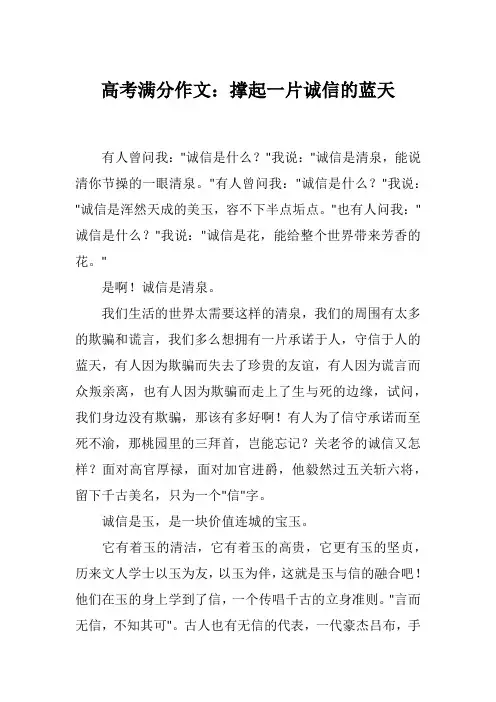 高考满分作文：撑起一片诚信的蓝天

有人曾问我："诚信是什么？"我说："诚信是清泉，能说清你节操的一眼清泉。"有人曾问我："诚信是什么？"我说："诚信是浑然天成的美玉，容不下半点垢点。"也有人问我："诚信是什么？"我说："诚信是花，能给整个世界带来芳香的花。"

是啊！诚信是清泉。

我们生活的世界太需要这样的清泉，我们的周围有太多的欺骗和谎言，我们多么想拥有一片承诺于人，守信于人的蓝天，有人因为欺骗而失去了珍贵的友谊，有人因为谎言而众叛亲离，也有人因为欺骗而走上了生与死的边缘，试问，我们身边没有欺骗，那该有多好啊！有人为了信守承诺而至死不渝，那桃园里的三拜首，岂能忘记？关老爷的诚信又怎样？面对高官厚禄，面对加官进爵，他毅然过五关斩六将，留下千古美名，只为一个"信"字。

诚信是玉，是一块价值连城的宝玉。

它有着玉的清洁，它有着玉的高贵，它更有玉的坚贞，历来文人学士以玉为友，以玉为伴，这就是玉与信的融合吧！他们在玉的身上学到了信，一个传唱千古的立身准则。"言而无信，不知其可"。古人也有无信的代表，一代豪杰吕布，手